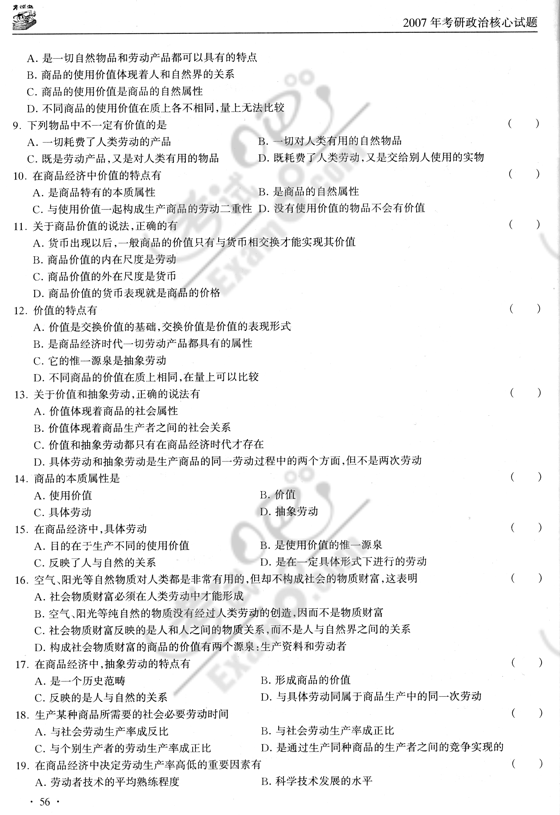 2007 年考研政治核心试题

A. 是一切自然物品和劳动产品都可以具有的特点
B. 商品的使用价值体现着人和自然界的关系
C. 商品的使用价值是商品的自然属性
D. 不同商品的使用价值在质上各不相同，量上无法比较

9. 下列物品中不一定有价值的是 （ ）
A. 一切耗费了人类劳动的产品
B. 一切对人类有用的自然物品
C. 既是劳动产品，又是对人类有用的物品
D. 既耗费了人类劳动，又是交给别人使用的实物

10. 在商品经济中价值的特点有 （ ）
A. 是商品特有的本质属性
B. 是商品的自然属性
C. 与使用价值一起构成生产商品的劳动二重性
D. 没有使用价值的物品不会有价值

11. 关于商品价值的说法，正确的有 （ ）
A. 货币出现以后，一般商品的价值只有与货币相交换才能实现其价值
B. 商品价值的内在尺度是劳动
C. 商品价值的外在尺度是货币
D. 商品价值的货币表现就是商品的价格

12. 价值的特点有 （ ）
A. 价值是交换价值的基础，交换价值是价值的表现形式
B. 是商品经济时代一切劳动产品都具有的属性
C. 它的惟一源泉是抽象劳动
D. 不同商品的价值在质上相同，在量上可以比较

13. 关于价值和抽象劳动，正确的说法有 （ ）
A. 价值体现着商品的社会属性
B. 价值体现着商品生产者之间的社会关系
C. 价值和抽象劳动都只有在商品经济时代才存在
D. 具体劳动和抽象劳动是生产商品的同一劳动过程中的两个方面，但不是两次劳动

14. 商品的本质属性是 （ ）
A. 使用价值
B. 价值
C. 具体劳动
D. 抽象劳动

15. 在商品经济中，具体劳动 （ ）
A. 目的在于生产不同的使用价值
B. 是使用价值的惟一源泉
C. 反映了人与自然的关系
D. 是在一定具体形式下进行的劳动

16. 空气、阳光等自然物质对人类都是非常有用的，但却不构成社会的物质财富，这表明 （ ）
A. 社会物质财富必须在人类劳动中才能形成
B. 空气、阳光等纯自然的物质没有经过人类劳动的创造，因而不是物质财富
C. 社会物质财富反映的是人和人之间的物质关系，而不是人与自然界之间的关系
D. 构成社会物质财富的商品的价值有两个源泉：生产资料和劳动者

17. 在商品经济中，抽象劳动的特点有 （ ）
A. 是一个历史范畴
B. 形成商品的价值
C. 反映的是人与自然的关系
D. 与具体劳动同属于商品生产中的同一次劳动

18. 生产某种商品所需要的社会必要劳动时间 （ ）
A. 与社会劳动生产率成反比
B. 与社会劳动生产率成正比
C. 与个别生产者的劳动生产率成正比
D. 是通过生产同种商品的生产者之间的竞争实现的

19. 在商品经济中决定劳动生产率高低的重要因素有 （ ）
A. 劳动者技术的平均熟练程度
B. 科学技术发展的水平

· 56 ·